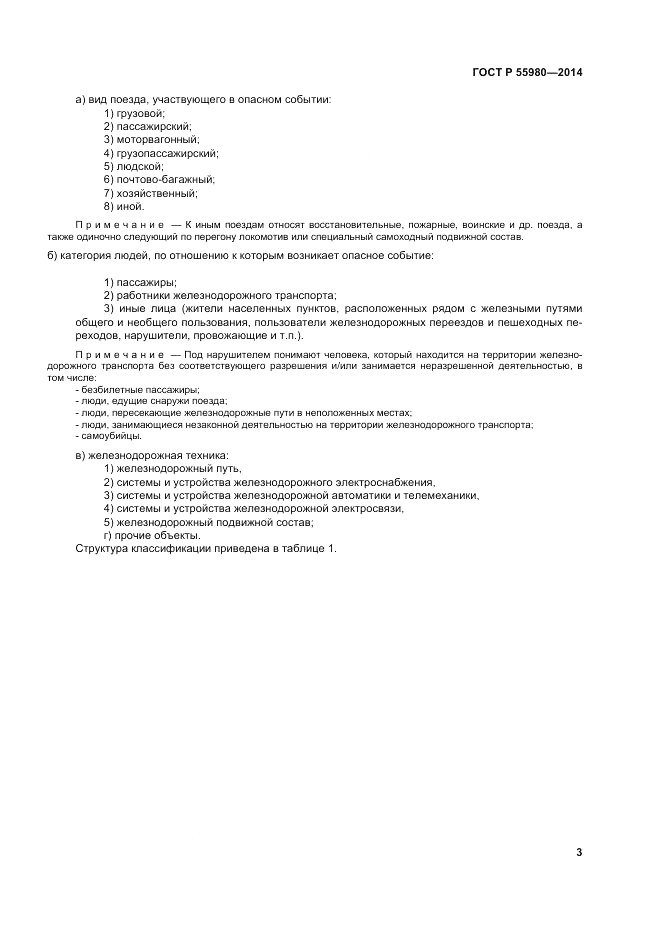 ГОСТ Р 55980—2014

а) вид поезда, участвующего в опасном событии:
1) грузовой;
2) пассажирский;
3) моторвагонный;
4) грузопассажирский;
5) людской;
6) почтово-багажный;
7) хозяйственный;
8) иной.

Примечание — К иным поездам относят восстановительные, пожарные, воинские и др. поезда, а также одиночно следующий по перегону локомотив или специальный самоходный подвижной состав.

б) категория людей, по отношению к которым возникает опасное событие:

1) пассажиры;
2) работники железнодорожного транспорта;
3) иные лица (жители населенных пунктов, расположенных рядом с железными путями общего и необщего пользования, пользователи железнодорожных переездов и пешеходных переходов, нарушители, провожающие и т.п.).

Примечание — Под нарушителем понимают человека, который находится на территории железнодорожного транспорта без соответствующего разрешения и/или занимается неразрешенной деятельностью, в том числе:
- безбилетные пассажиры;
- люди, едущие снаружи поезда;
- люди, пересекающие железнодорожные пути в неположенных местах;
- люди, занимающиеся незаконной деятельностью на территории железнодорожного транспорта;
- самоубийцы.

в) железнодорожная техника:
1) железнодорожный путь,
2) системы и устройства железнодорожного электроснабжения,
3) системы и устройства железнодорожной автоматики и телемеханики,
4) системы и устройства железнодорожной электросвязи,
5) железнодорожный подвижной состав;
г) прочие объекты.
Структура классификации приведена в таблице 1.

3